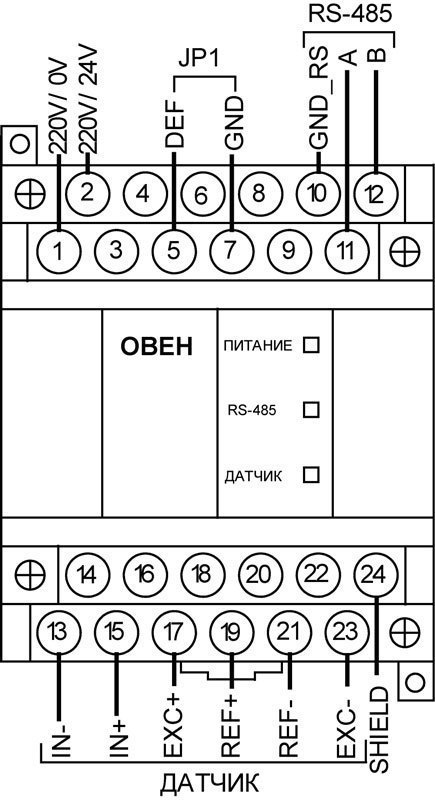 RS-485
JP1
220V/ 0V
220V/ 24V
DEF
GND
GND_RS
A
B
2
4
6
8
10
12
1
3
5
7
9
11
ОВЕН
ПИТАНИЕ
RS-485
ДАТЧИК
14
16
18
20
22
24
13
15
17
19
21
23
IN-
IN+
EXC+
REF+
REF-
EXC-
SHIELD
ДАТЧИК